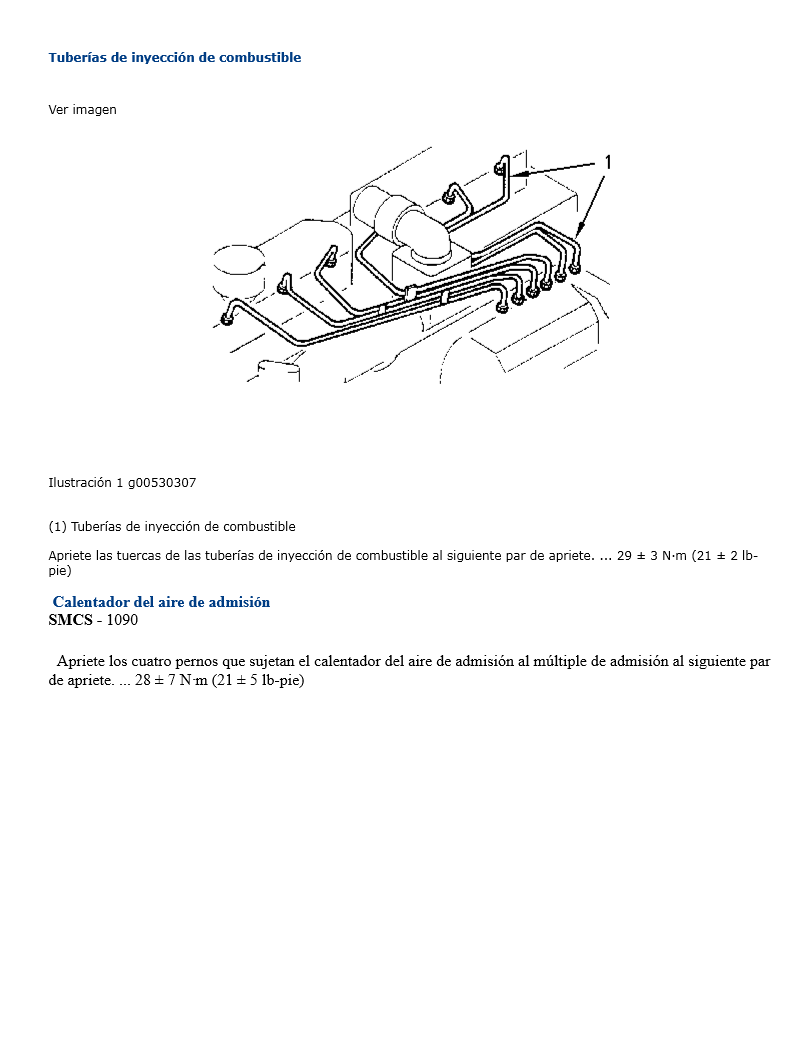 Tuberías de inyección de combustible

Ver imagen

1

Ilustración 1 g00530307

(1) Tuberías de inyección de combustible

Apriete las tuercas de las tuberías de inyección de combustible al siguiente par de apriete. ... 29 ± 3 N·m (21 ± 2 lb-pie)

Calentador del aire de admisión
SMCS - 1090

Apriete los cuatro pernos que sujetan el calentador del aire de admisión al múltiple de admisión al siguiente par de apriete. ... 28 ± 7 N·m (21 ± 5 lb-pie)